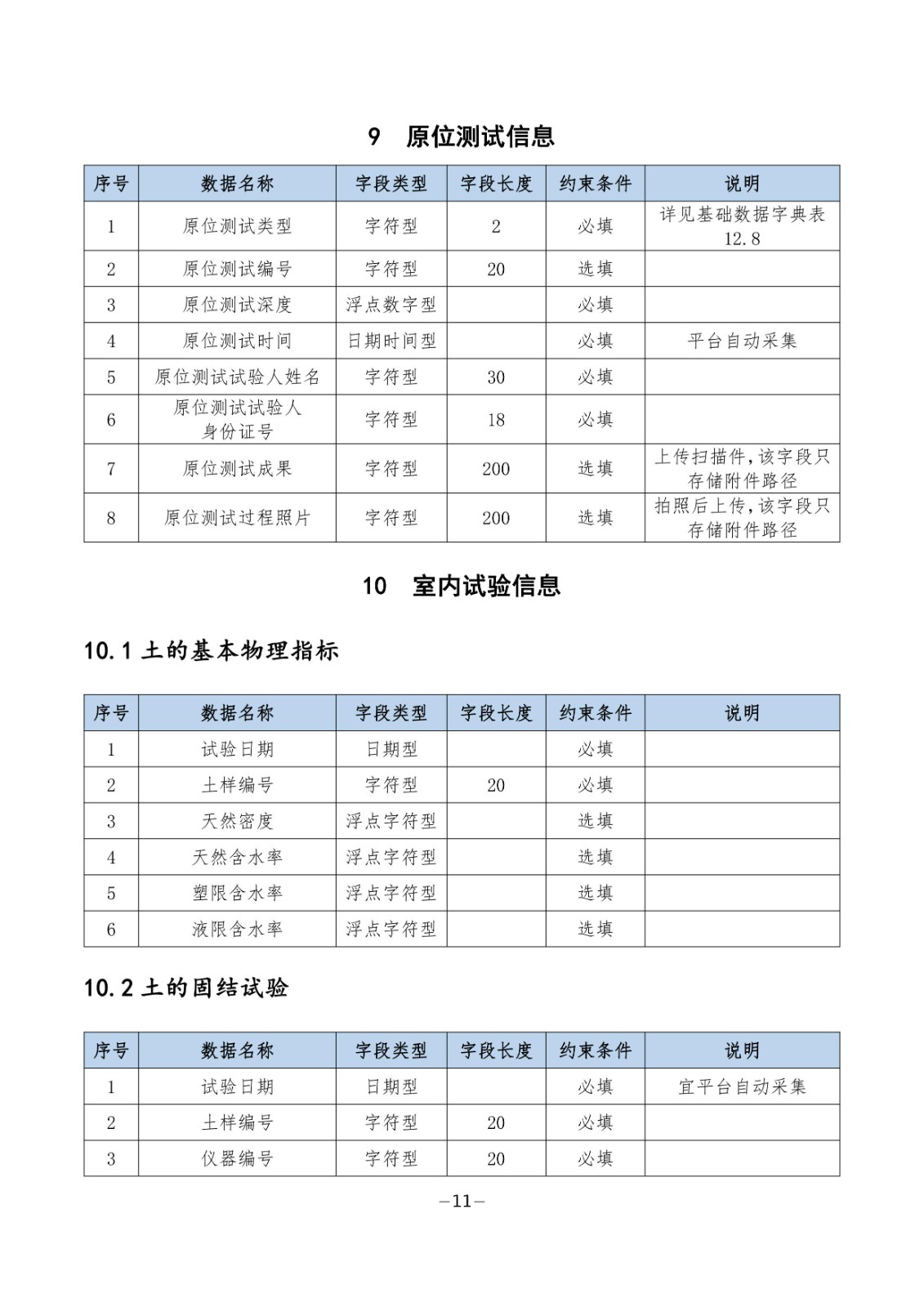 9　原位测试信息

| 序号 | 数据名称 | 字段类型 | 字段长度 | 约束条件 | 说明 |
|---|---|---|---|---|---|
| 1 | 原位测试类型 | 字符型 | 2 | 必填 | 详见基础数据字典表 12.8 |
| 2 | 原位测试编号 | 字符型 | 20 | 选填 | |
| 3 | 原位测试深度 | 浮点数字型 | | 必填 | |
| 4 | 原位测试时间 | 日期时间型 | | 必填 | 平台自动采集 |
| 5 | 原位测试试验人姓名 | 字符型 | 30 | 必填 | |
| 6 | 原位测试试验人身份证号 | 字符型 | 18 | 必填 | |
| 7 | 原位测试成果 | 字符型 | 200 | 选填 | 上传扫描件，该字段只存储附件路径 |
| 8 | 原位测试过程照片 | 字符型 | 200 | 选填 | 拍照后上传，该字段只存储附件路径 |

10　室内试验信息

10.1 土的基本物理指标

| 序号 | 数据名称 | 字段类型 | 字段长度 | 约束条件 | 说明 |
|---|---|---|---|---|---|
| 1 | 试验日期 | 日期型 | | 必填 | |
| 2 | 土样编号 | 字符型 | 20 | 必填 | |
| 3 | 天然密度 | 浮点字符型 | | 选填 | |
| 4 | 天然含水率 | 浮点字符型 | | 选填 | |
| 5 | 塑限含水率 | 浮点字符型 | | 选填 | |
| 6 | 液限含水率 | 浮点字符型 | | 选填 | |

10.2 土的固结试验

| 序号 | 数据名称 | 字段类型 | 字段长度 | 约束条件 | 说明 |
|---|---|---|---|---|---|
| 1 | 试验日期 | 日期型 | | 必填 | 宜平台自动采集 |
| 2 | 土样编号 | 字符型 | 20 | 必填 | |
| 3 | 仪器编号 | 字符型 | 20 | 必填 | |

—11—